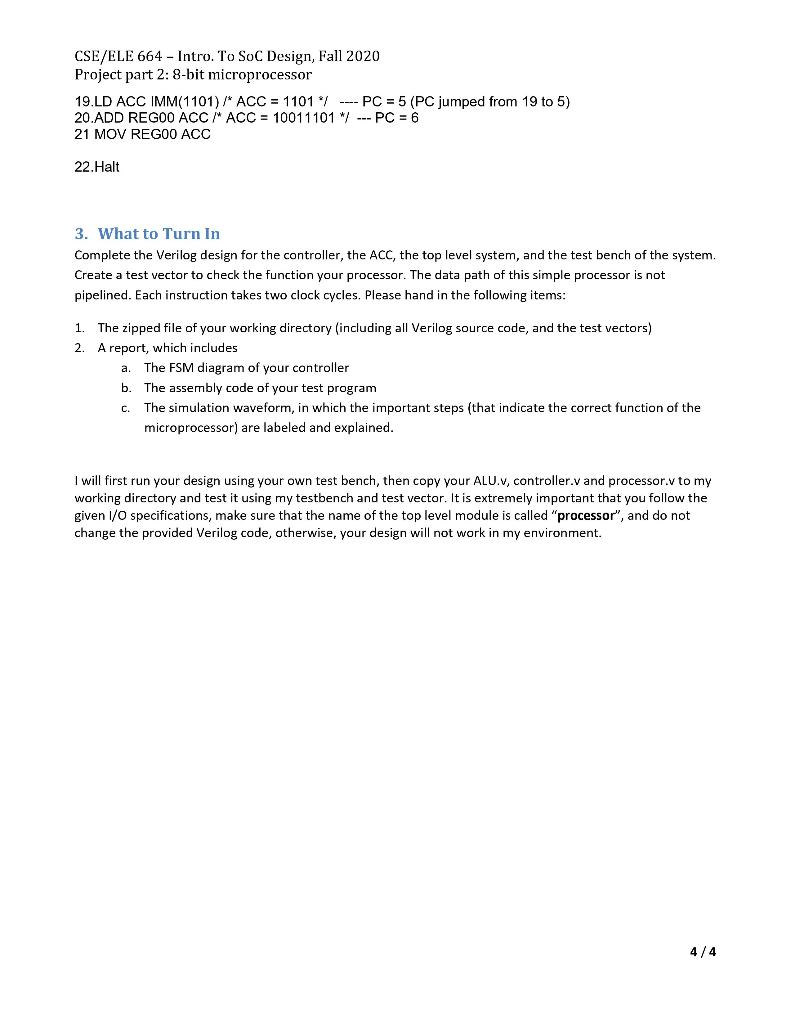 CSE/ELE 664 – Intro. To SoC Design, Fall 2020
Project part 2: 8-bit microprocessor

19.LD ACC IMM(1101) /* ACC = 1101 */ ---- PC = 5 (PC jumped from 19 to 5)
20.ADD REG00 ACC /* ACC = 10011101 */ --- PC = 6
21 MOV REG00 ACC

22.Halt

3. What to Turn In

Complete the Verilog design for the controller, the ACC, the top level system, and the test bench of the system. Create a test vector to check the function your processor. The data path of this simple processor is not pipelined. Each instruction takes two clock cycles. Please hand in the following items:

1. The zipped file of your working directory (including all Verilog source code, and the test vectors)
2. A report, which includes
a. The FSM diagram of your controller
b. The assembly code of your test program
c. The simulation waveform, in which the important steps (that indicate the correct function of the microprocessor) are labeled and explained.

I will first run your design using your own test bench, then copy your ALU.v, controller.v and processor.v to my working directory and test it using my testbench and test vector. It is extremely important that you follow the given I/O specifications, make sure that the name of the top level module is called "processor", and do not change the provided Verilog code, otherwise, your design will not work in my environment.

4 / 4